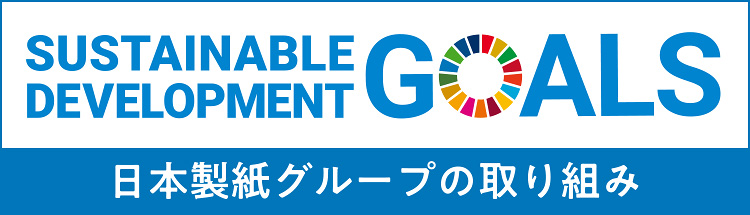 SUSTAINABLE DEVELOPMENT GOALS

日本製紙グループの取り組み